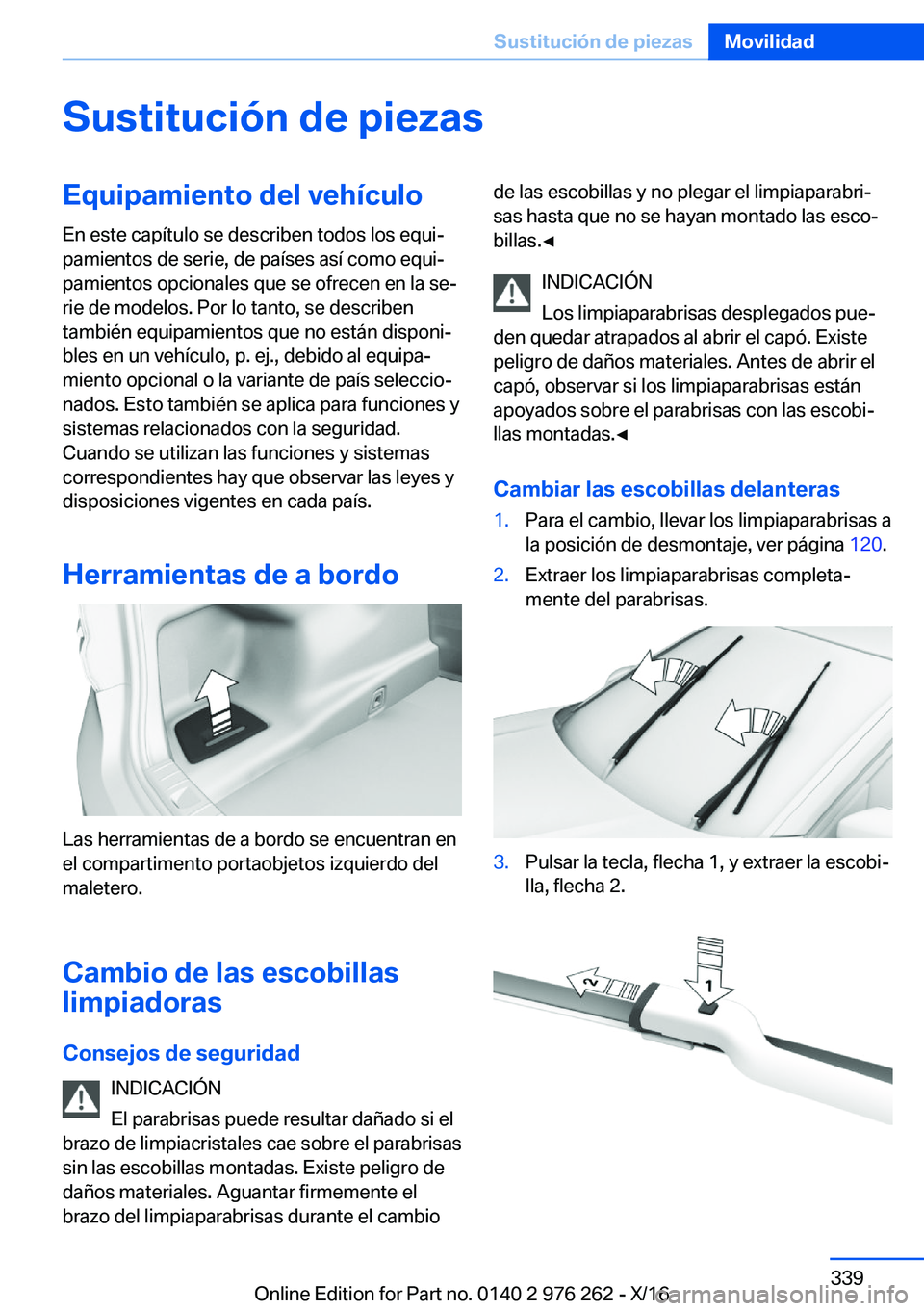 Sustitución de piezas Movilidad

Sustitución de piezas

Equipamiento del vehículo

En este capítulo se describen todos los equipamientos de serie, de países así como equipamientos opcionales que se ofrecen en la serie de modelos. Por lo tanto, se describen también equipamientos que no están disponibles en un vehículo, p. ej., debido al equipamiento opcional o la variante de país seleccionados. Esto también se aplica para funciones y sistemas relacionados con la seguridad. Cuando se utilizan las funciones y sistemas correspondientes hay que observar las leyes y disposiciones vigentes en cada país.

Herramientas de a bordo

Las herramientas de a bordo se encuentran en el compartimento portaobjetos izquierdo del maletero.

Cambio de las escobillas limpiadoras

Consejos de seguridad

INDICACIÓN
El parabrisas puede resultar dañado si el brazo de limpiacristales cae sobre el parabrisas sin las escobillas montadas. Existe peligro de daños materiales. Aguantar firmemente el brazo del limpiaparabrisas durante el cambio de las escobillas y no plegar el limpiaparabrisas hasta que no se hayan montado las escobillas.◄

INDICACIÓN
Los limpiaparabrisas desplegados pueden quedar atrapados al abrir el capó. Existe peligro de daños materiales. Antes de abrir el capó, observar si los limpiaparabrisas están apoyados sobre el parabrisas con las escobillas montadas.◄

Cambiar las escobillas delanteras

1. Para el cambio, llevar los limpiaparabrisas a la posición de desmontaje, ver página 120.
2. Extraer los limpiaparabrisas completamente del parabrisas.

3. Pulsar la tecla, flecha 1, y extraer la escobilla, flecha 2.

2
1

339
Online Edition for Part no. 0140 2 976 262 - X/16
carmanualsonline.info